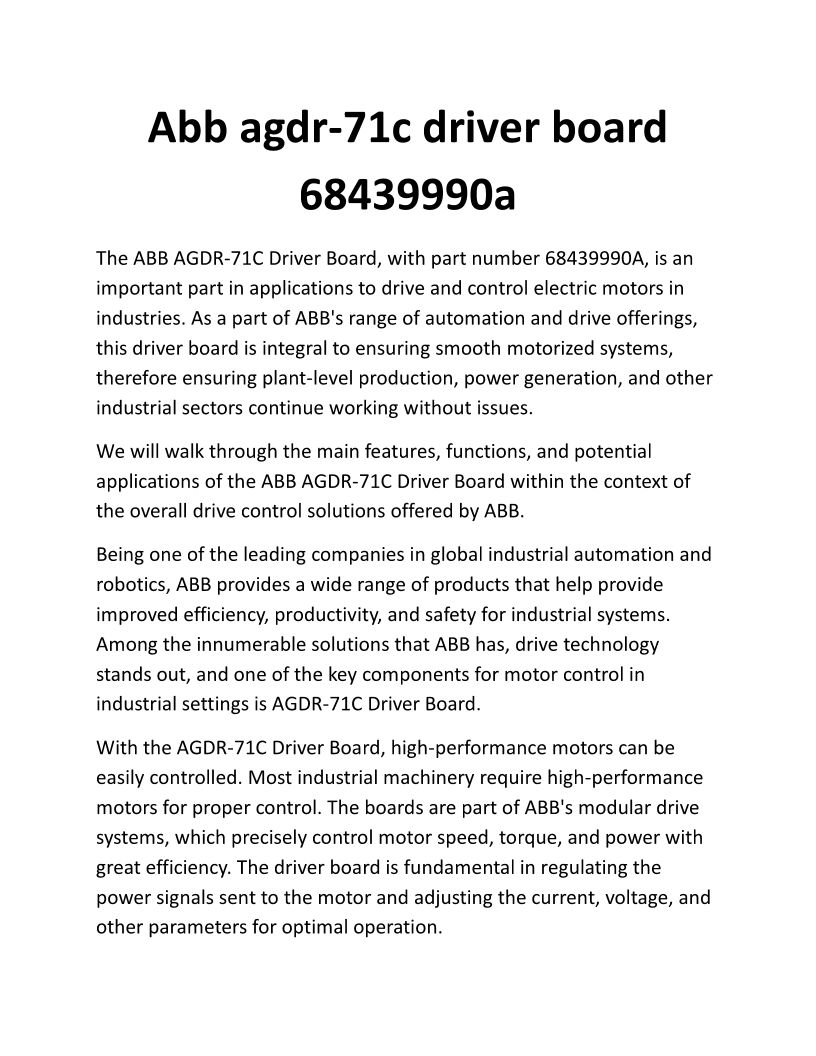 Abb agdr-71c driver board 68439990a

The ABB AGDR-71C Driver Board, with part number 68439990A, is an important part in applications to drive and control electric motors in industries. As a part of ABB's range of automation and drive offerings, this driver board is integral to ensuring smooth motorized systems, therefore ensuring plant-level production, power generation, and other industrial sectors continue working without issues.

We will walk through the main features, functions, and potential applications of the ABB AGDR-71C Driver Board within the context of the overall drive control solutions offered by ABB.

Being one of the leading companies in global industrial automation and robotics, ABB provides a wide range of products that help provide improved efficiency, productivity, and safety for industrial systems. Among the innumerable solutions that ABB has, drive technology stands out, and one of the key components for motor control in industrial settings is AGDR-71C Driver Board.

With the AGDR-71C Driver Board, high-performance motors can be easily controlled. Most industrial machinery require high-performance motors for proper control. The boards are part of ABB's modular drive systems, which precisely control motor speed, torque, and power with great efficiency. The driver board is fundamental in regulating the power signals sent to the motor and adjusting the current, voltage, and other parameters for optimal operation.